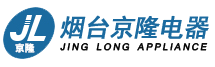 JL
京隆
烟台京隆电器
JING LONG APPLIANCE